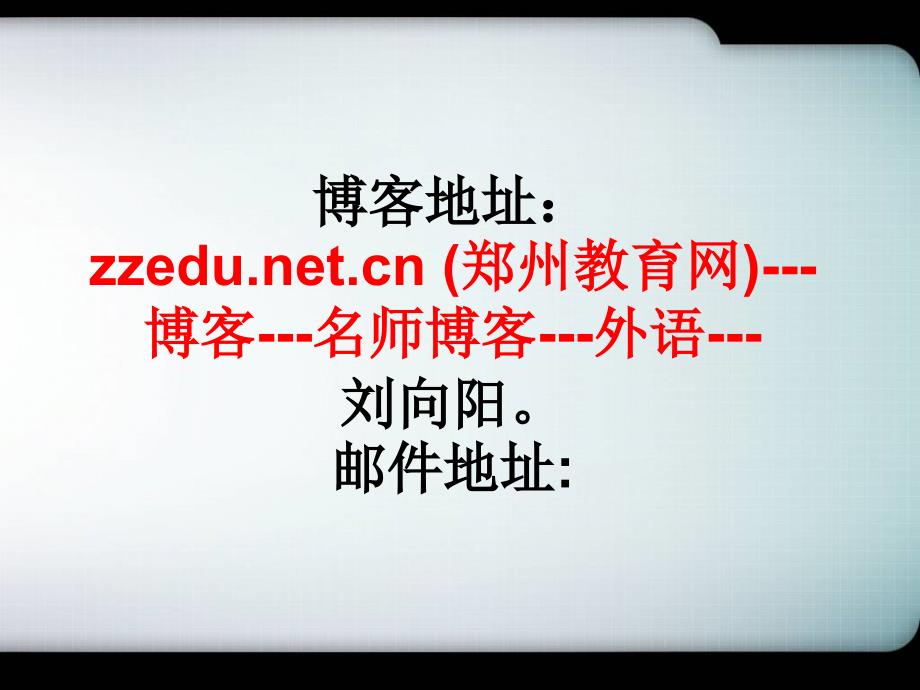 博客地址：
zzedu.net.cn (郑州教育网)---博客---名师博客---外语---刘向阳。
邮件地址: